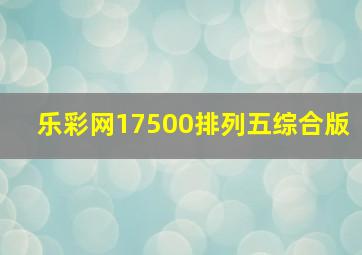 乐彩网17500排列五综合版